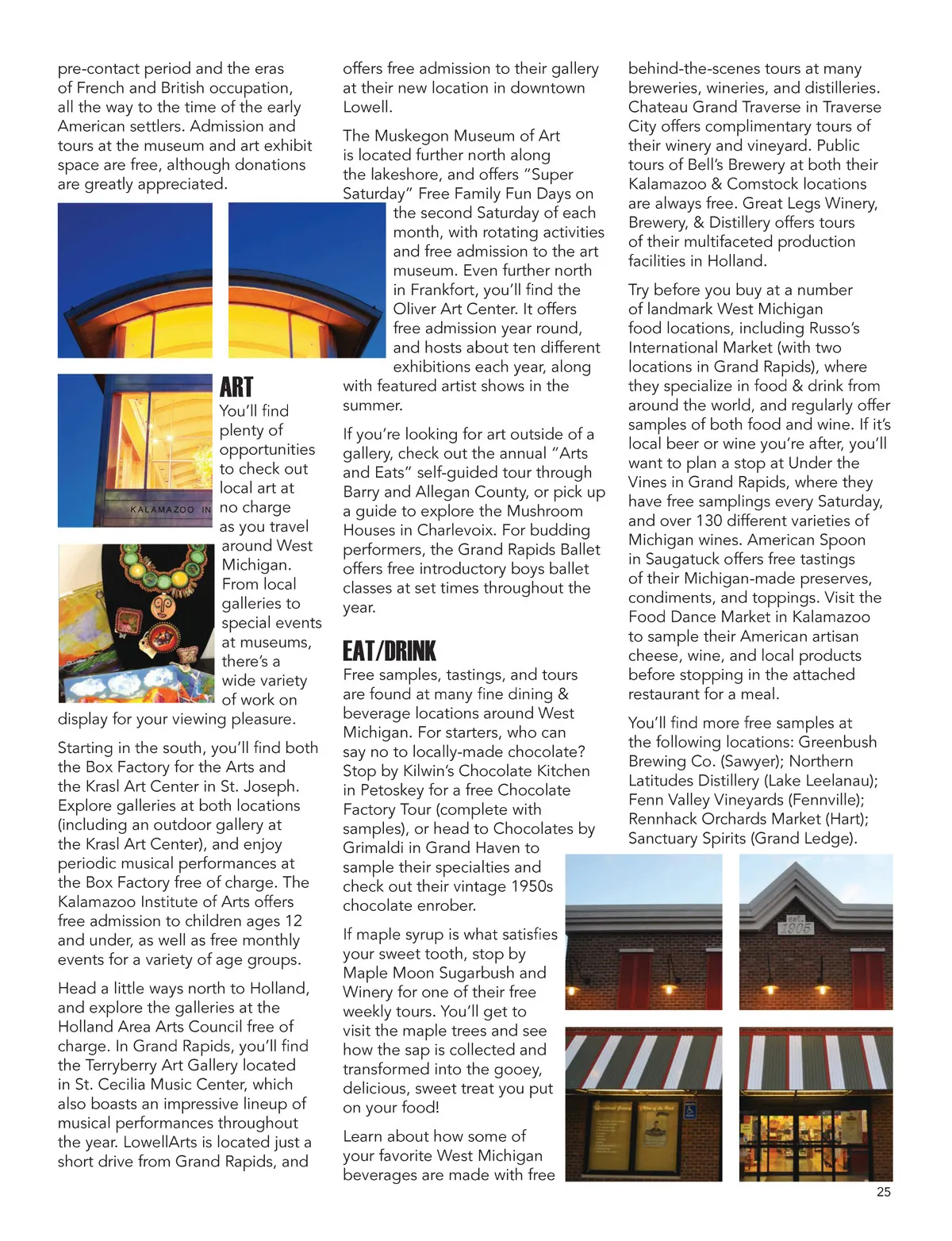 pre-contact period and the eras of French and British occupation, all the way to the time of the early American settlers. Admission and tours at the museum and art exhibit space are free, although donations are greatly appreciated.

KALAMAZOO IN

ART

You'll find plenty of opportunities to check out local art at no charge as you travel around West Michigan. From local galleries to special events at museums, there's a wide variety of work on display for your viewing pleasure.

Starting in the south, you'll find both the Box Factory for the Arts and the Krasl Art Center in St. Joseph. Explore galleries at both locations (including an outdoor gallery at the Krasl Art Center), and enjoy periodic musical performances at the Box Factory free of charge. The Kalamazoo Institute of Arts offers free admission to children ages 12 and under, as well as free monthly events for a variety of age groups.

Head a little ways north to Holland, and explore the galleries at the Holland Area Arts Council free of charge. In Grand Rapids, you'll find the Terryberry Art Gallery located in St. Cecilia Music Center, which also boasts an impressive lineup of musical performances throughout the year. LowellArts is located just a short drive from Grand Rapids, and offers free admission to their gallery at their new location in downtown Lowell.

The Muskegon Museum of Art is located further north along the lakeshore, and offers "Super Saturday" Free Family Fun Days on the second Saturday of each month, with rotating activities and free admission to the art museum. Even further north in Frankfort, you'll find the Oliver Art Center. It offers free admission year round, and hosts about ten different exhibitions each year, along with featured artist shows in the summer.

If you're looking for art outside of a gallery, check out the annual "Arts and Eats" self-guided tour through Barry and Allegan County, or pick up a guide to explore the Mushroom Houses in Charlevoix. For budding performers, the Grand Rapids Ballet offers free introductory boys ballet classes at set times throughout the year.

EAT/DRINK

Free samples, tastings, and tours are found at many fine dining & beverage locations around West Michigan. For starters, who can say no to locally-made chocolate? Stop by Kilwin's Chocolate Kitchen in Petoskey for a free Chocolate Factory Tour (complete with samples), or head to Chocolates by Grimaldi in Grand Haven to sample their specialties and check out their vintage 1950s chocolate enrober.

If maple syrup is what satisfies your sweet tooth, stop by Maple Moon Sugarbush and Winery for one of their free weekly tours. You'll get to visit the maple trees and see how the sap is collected and transformed into the gooey, delicious, sweet treat you put on your food!

Learn about how some of your favorite West Michigan beverages are made with free behind-the-scenes tours at many breweries, wineries, and distilleries. Chateau Grand Traverse in Traverse City offers complimentary tours of their winery and vineyard. Public tours of Bell's Brewery at both their Kalamazoo & Comstock locations are always free. Great Legs Winery, Brewery, & Distillery offers tours of their multifaceted production facilities in Holland.

Try before you buy at a number of landmark West Michigan food locations, including Russo's International Market (with two locations in Grand Rapids), where they specialize in food & drink from around the world, and regularly offer samples of both food and wine. If it's local beer or wine you're after, you'll want to plan a stop at Under the Vines in Grand Rapids, where they have free samplings every Saturday, and over 130 different varieties of Michigan wines. American Spoon in Saugatuck offers free tastings of their Michigan-made preserves, condiments, and toppings. Visit the Food Dance Market in Kalamazoo to sample their American artisan cheese, wine, and local products before stopping in the attached restaurant for a meal.

You'll find more free samples at the following locations: Greenbush Brewing Co. (Sawyer); Northern Latitudes Distillery (Lake Leelanau); Fenn Valley Vineyards (Fennville); Rennhack Orchards Market (Hart); Sanctuary Spirits (Grand Ledge).

est. 1905

25